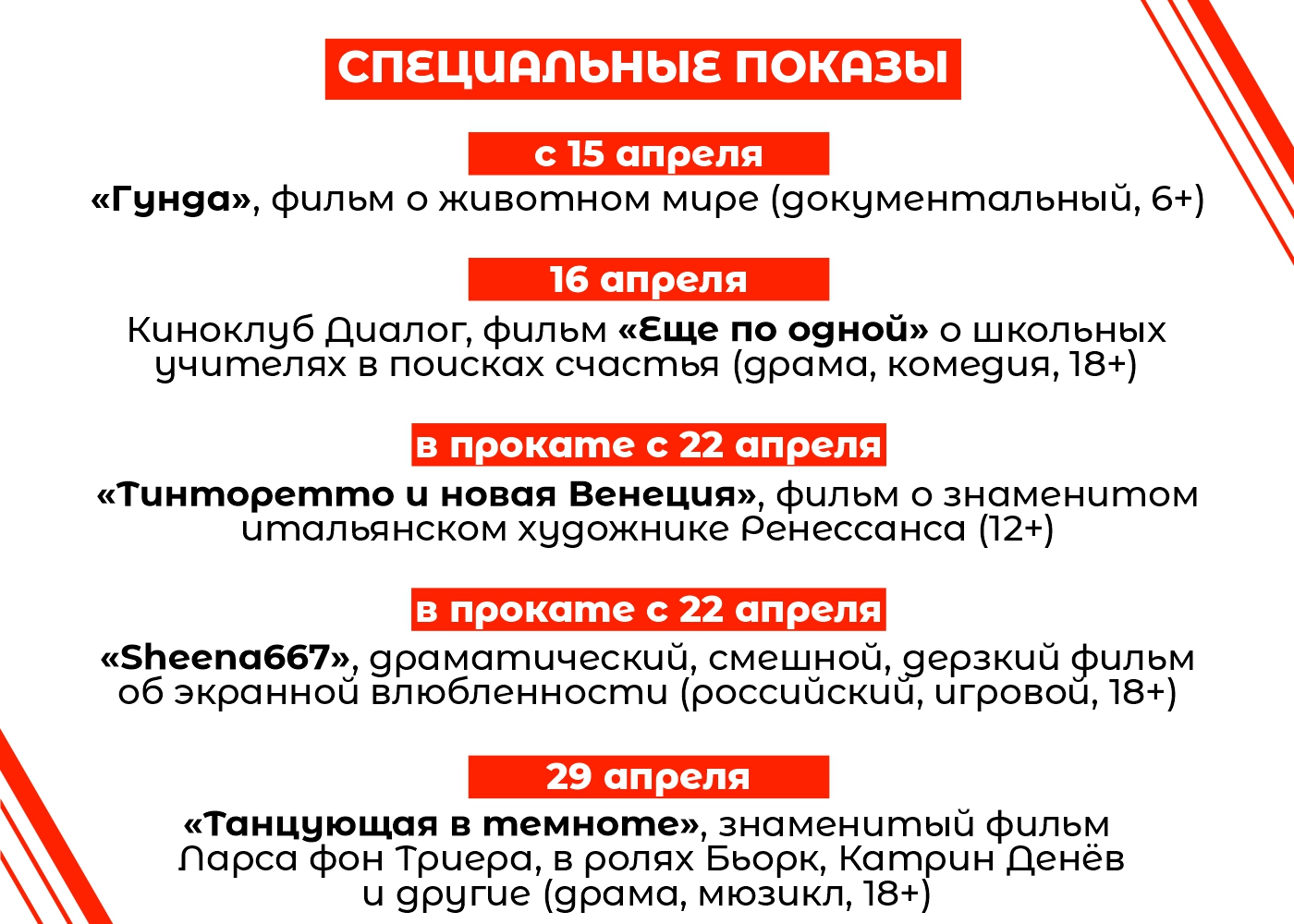 СПЕЦИАЛЬНЫЕ ПОКАЗЫ

с 15 апреля

«Гунда», фильм о животном мире (документальный, 6+)

16 апреля

Киноклуб Диалог, фильм «Еще по одной» о школьных учителях в поисках счастья (драма, комедия, 18+)

в прокате с 22 апреля

«Тинторетто и новая Венеция», фильм о знаменитом итальянском художнике Ренессанса (12+)

в прокате с 22 апреля

«Sheena667», драматический, смешной, дерзкий фильм об экранной влюбленности (российский, игровой, 18+)

29 апреля

«Танцующая в темноте», знаменитый фильм Ларса фон Триера, в ролях Бьорк, Катрин Денёв и другие (драма, мюзикл, 18+)